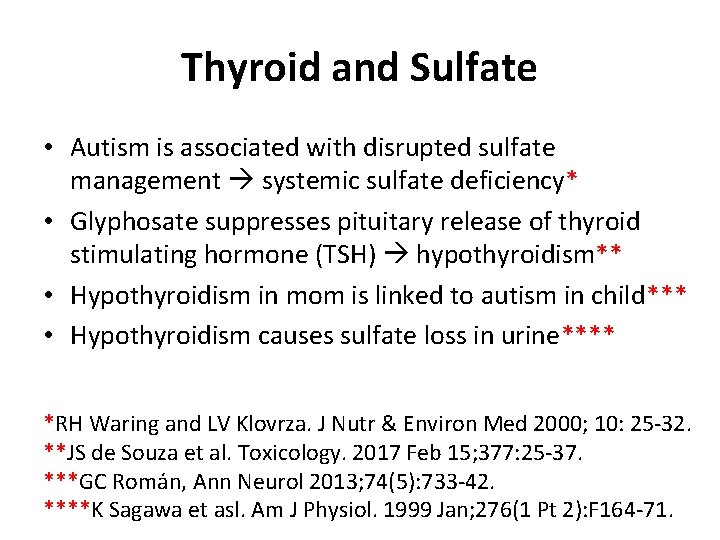 Thyroid and Sulfate

• Autism is associated with disrupted sulfate management → systemic sulfate deficiency*
• Glyphosate suppresses pituitary release of thyroid stimulating hormone (TSH) → hypothyroidism**
• Hypothyroidism in mom is linked to autism in child***
• Hypothyroidism causes sulfate loss in urine****

*RH Waring and LV Klovrza. J Nutr & Environ Med 2000; 10: 25-32.
**JS de Souza et al. Toxicology. 2017 Feb 15;377:25-37.
***GC Román, Ann Neurol 2013;74(5):733-42.
****K Sagawa et asl. Am J Physiol. 1999 Jan;276(1 Pt 2):F164-71.